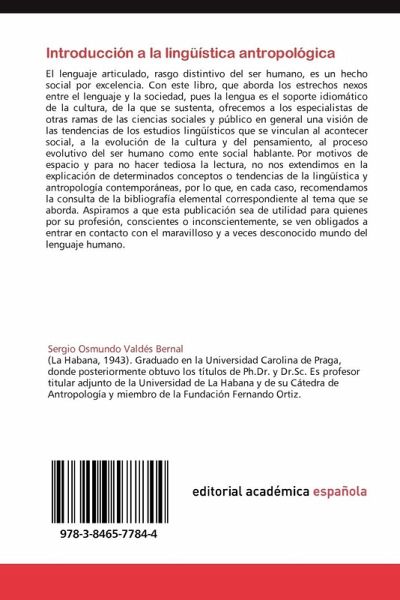 Introducción a la lingüística antropológica

El lenguaje articulado, rasgo distintivo del ser humano, es un hecho social por excelencia. Con este libro, que aborda los estrechos nexos entre el lenguaje y la sociedad, pues la lengua es el soporte idiomático de la cultura, de la que se sustenta, ofrecemos a los especialistas de otras ramas de las ciencias sociales y público en general una visión de las tendencias de los estudios lingüísticos que se vinculan al acontecer social, a la evolución de la cultura y del pensamiento, al proceso evolutivo del ser humano como ente social hablante. Por motivos de espacio y para no hacer tediosa la lectura, no nos extendimos en la explicación de determinados conceptos o tendencias de la lingüística y antropología contemporáneas, por lo que, en cada caso, recomendamos la consulta de la bibliografía elemental correspondiente al tema que se aborda. Aspiramos a que esta publicación sea de utilidad para quienes por su profesión, conscientes o inconscientemente, se ven obligados a entrar en contacto con el maravilloso y a veces desconocido mundo del lenguaje humano.

Sergio Osmundo Valdés Bernal
(La Habana, 1943). Graduado en la Universidad Carolina de Praga, donde posteriormente obtuvo los títulos de Ph.Dr. y Dr.Sc. Es profesor titular adjunto de la Universidad de La Habana y de su Cátedra de Antropología y miembro de la Fundación Fernando Ortiz.

978-3-8465-7784-4

editorial académica española